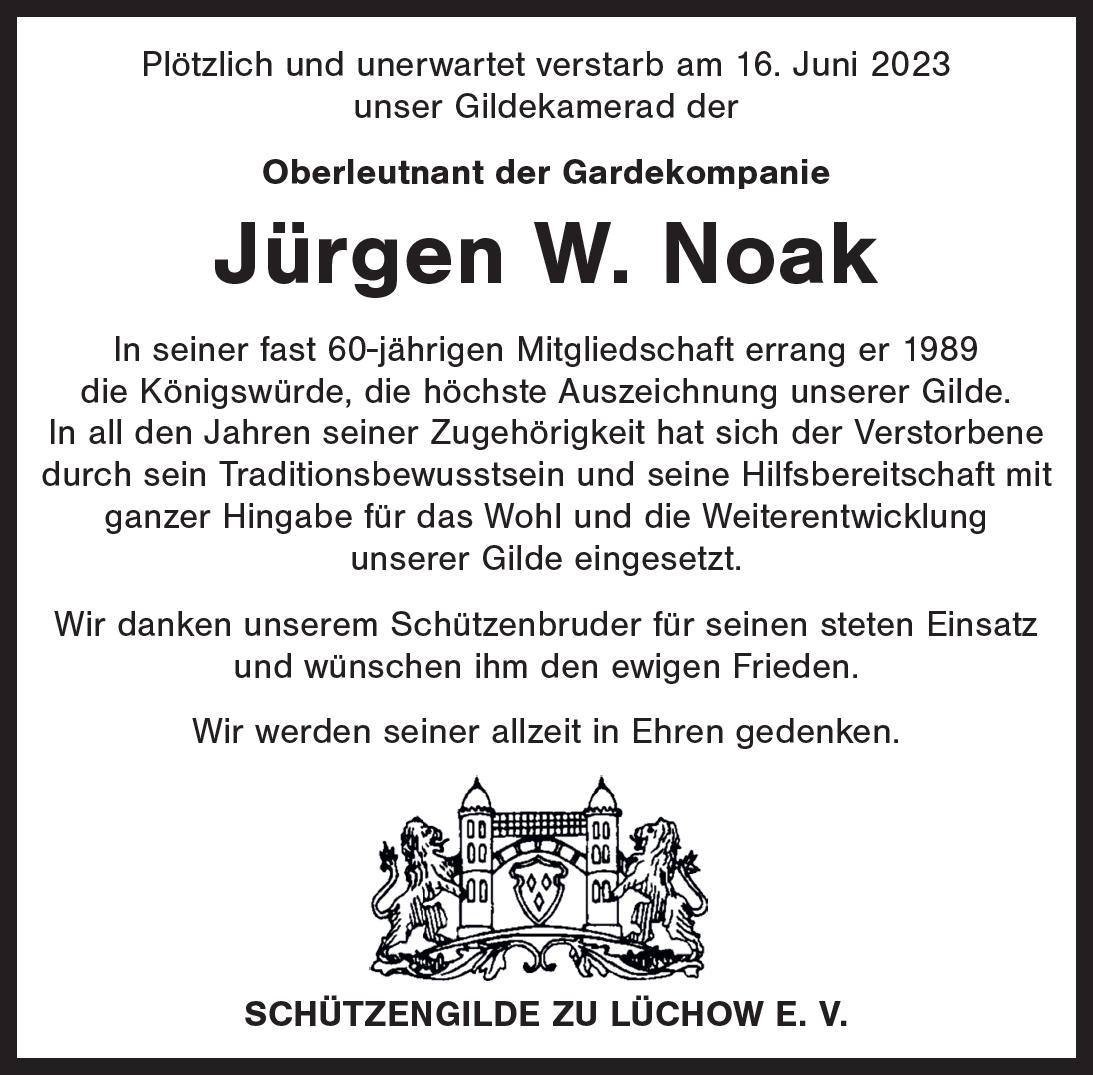 Plötzlich und unerwartet verstarb am 16. Juni 2023
unser Gildekamerad der

Oberleutnant der Gardekompanie

Jürgen W. Noak

In seiner fast 60-jährigen Mitgliedschaft errang er 1989 die Königswürde, die höchste Auszeichnung unserer Gilde. In all den Jahren seiner Zugehörigkeit hat sich der Verstorbene durch sein Traditionsbewusstsein und seine Hilfsbereitschaft mit ganzer Hingabe für das Wohl und die Weiterentwicklung unserer Gilde eingesetzt.

Wir danken unserem Schützenbruder für seinen steten Einsatz und wünschen ihm den ewigen Frieden.

Wir werden seiner allzeit in Ehren gedenken.

SCHÜTZENGILDE ZU LÜCHOW E. V.